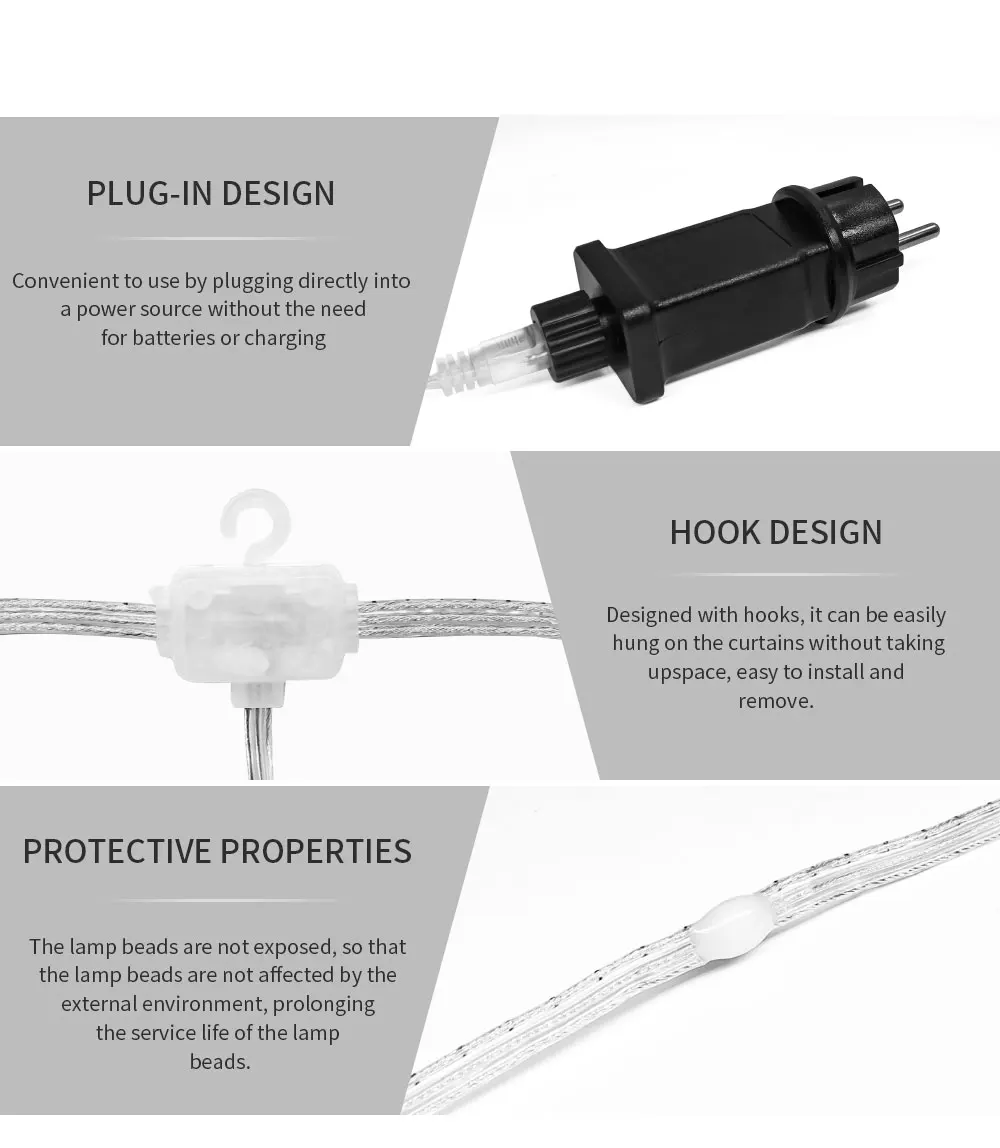 PLUG-IN DESIGN

Convenient to use by plugging directly into a power source without the need for batteries or charging

HOOK DESIGN

Designed with hooks, it can be easily hung on the curtains without taking upspace, easy to install and remove.

PROTECTIVE PROPERTIES

The lamp beads are not exposed, so that the lamp beads are not affected by the external environment, prolonging the service life of the lamp beads.